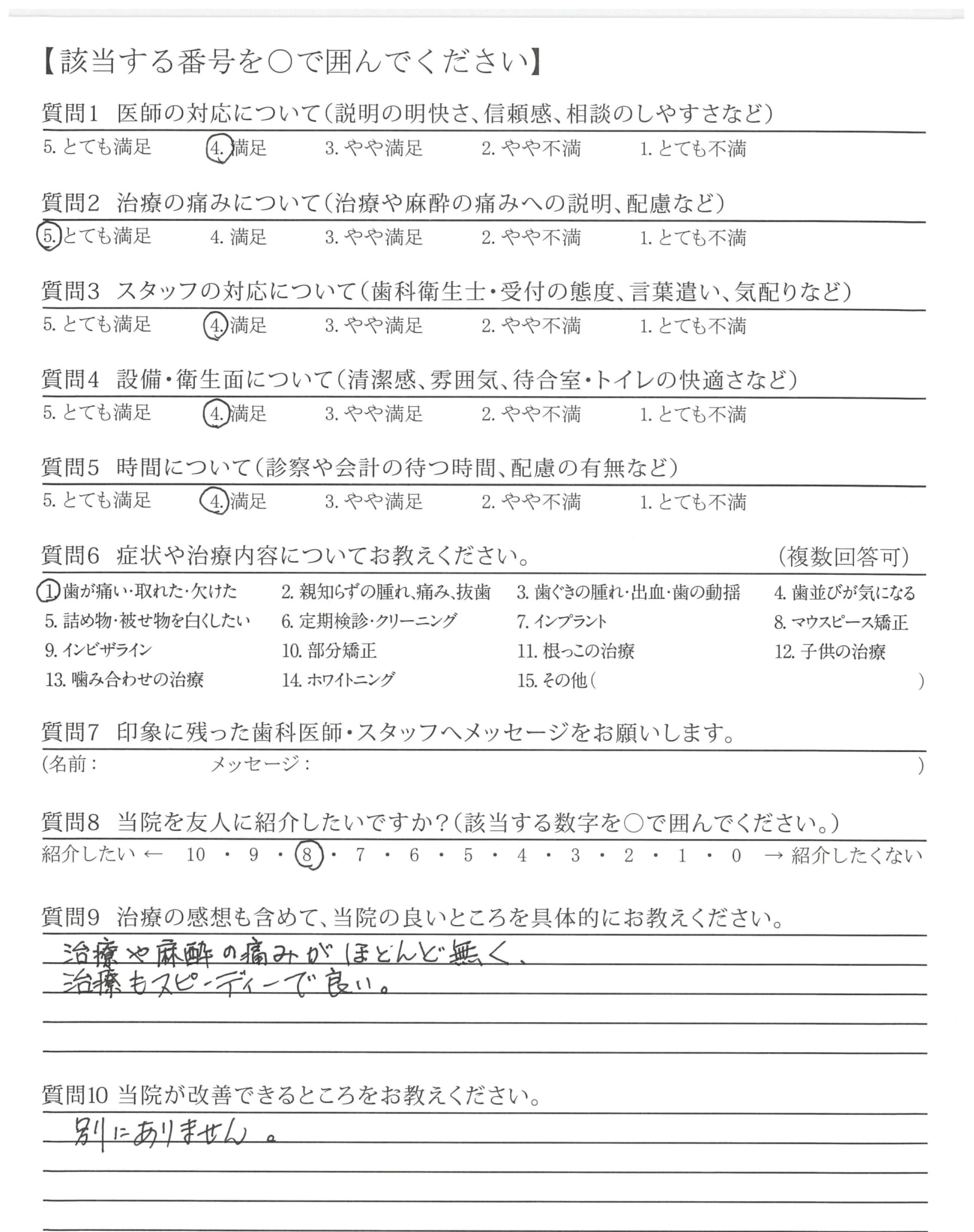 【該当する番号を○で囲んでください】

質問1　医師の対応について（説明の明快さ、信頼感、相談のしやすさなど）

5. とても満足　4. 満足　3. やや満足　2. やや不満　1. とても不満

質問2　治療の痛みについて（治療や麻酔の痛みへの説明、配慮など）

5. とても満足　4. 満足　3. やや満足　2. やや不満　1. とても不満

質問3　スタッフの対応について（歯科衛生士・受付の態度、言葉遣い、気配りなど）

5. とても満足　4. 満足　3. やや満足　2. やや不満　1. とても不満

質問4　設備・衛生面について（清潔感、雰囲気、待合室・トイレの快適さなど）

5. とても満足　4. 満足　3. やや満足　2. やや不満　1. とても不満

質問5　時間について（診察や会計の待つ時間、配慮の有無など）

5. とても満足　4. 満足　3. やや満足　2. やや不満　1. とても不満

質問6　症状や治療内容についてお教えください。　（複数回答可）

1. 歯が痛い・取れた・欠けた　2. 親知らずの腫れ、痛み、抜歯　3. 歯ぐきの腫れ・出血・歯の動揺　4. 歯並びが気になる
5. 詰め物・被せ物を白くしたい　6. 定期検診・クリーニング　7. インプラント　8. マウスピース矯正
9. インビザライン　10. 部分矯正　11. 根っこの治療　12. 子供の治療
13. 噛み合わせの治療　14. ホワイトニング　15. その他（　）

質問7　印象に残った歯科医師・スタッフへメッセージをお願いします。

（名前：　メッセージ：　）

質問8　当院を友人に紹介したいですか？（該当する数字を○で囲んでください。）

紹介したい ← 10 ・ 9 ・ 8 ・ 7 ・ 6 ・ 5 ・ 4 ・ 3 ・ 2 ・ 1 ・ 0 → 紹介したくない

質問9　治療の感想も含めて、当院の良いところを具体的にお教えください。

治療や麻酔の痛みがほとんど無く、
治療もスピーディーで良い。

質問10 当院が改善できるところをお教えください。

別にありません。